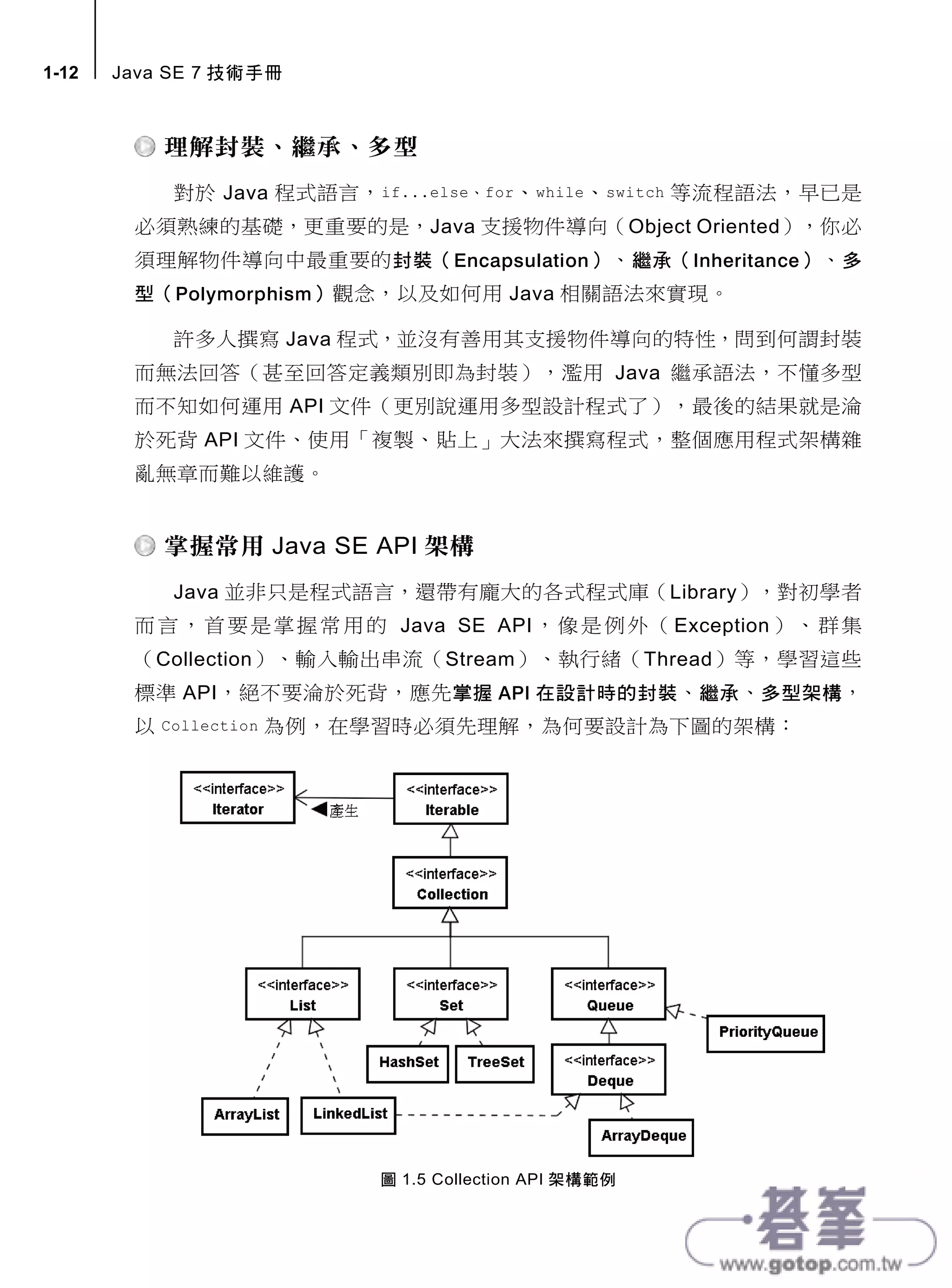 1-12 Java SE 7 技術手冊

理解封裝、繼承、多型

對於 Java 程式語言，if...else、for、while、switch 等流程語法，早已是必須熟練的基礎，更重要的是，Java 支援物件導向（Object Oriented），你必須理解物件導向中最重要的封裝（Encapsulation）、繼承（Inheritance）、多型（Polymorphism）觀念，以及如何用 Java 相關語法來實現。

許多人撰寫 Java 程式，並沒有善用其支援物件導向的特性，問到何謂封裝而無法回答（甚至回答定義類別即為封裝），濫用 Java 繼承語法，不懂多型而不知如何運用 API 文件（更別說運用多型設計程式了），最後的結果就是淪於死背 API 文件、使用「複製、貼上」大法來撰寫程式，整個應用程式架構雜亂無章而難以維護。

掌握常用 Java SE API 架構

Java 並非只是程式語言，還帶有龐大的各式程式庫（Library），對初學者而言，首要是掌握常用的 Java SE API，像是例外（Exception）、群集（Collection）、輸入輸出串流（Stream）、執行緒（Thread）等，學習這些標準 API，絕不要淪於死背，應先掌握 API 在設計時的封裝、繼承、多型架構，以 Collection 為例，在學習時必須先理解，為何要設計為下圖的架構：

<<interface>>
Iterator

產生

<<interface>>
Iterable

<<interface>>
Collection

<<interface>>
List

<<interface>>
Set

<<interface>>
Queue

PriorityQueue

HashSet

TreeSet

<<interface>>
Deque

ArrayList

LinkedList

ArrayDeque

圖 1.5 Collection API 架構範例

碁峯
www.gotop.com.tw